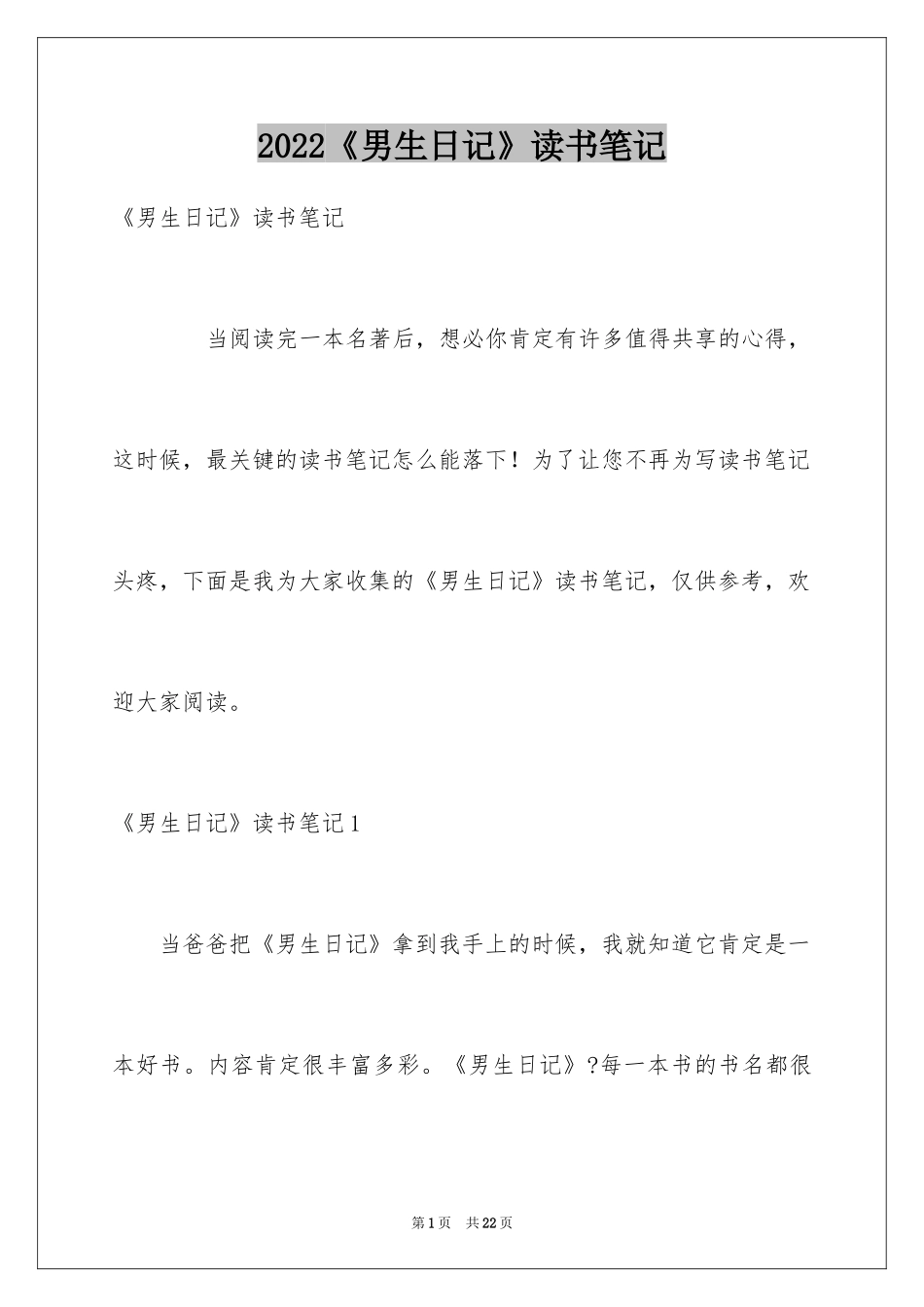 2022《男生日记》读书笔记

《男生日记》读书笔记

当阅读完一本名著后，想必你肯定有许多值得共享的心得，这时候，最关键的读书笔记怎么能落下！为了让您不再为写读书笔记头疼，下面是我为大家收集的《男生日记》读书笔记，仅供参考，欢迎大家阅读。

《男生日记》读书笔记1

当爸爸把《男生日记》拿到我手上的时候，我就知道它肯定是一本好书。内容肯定很丰富多彩。《男生日记》?每一本书的书名都很

第1页 共22页